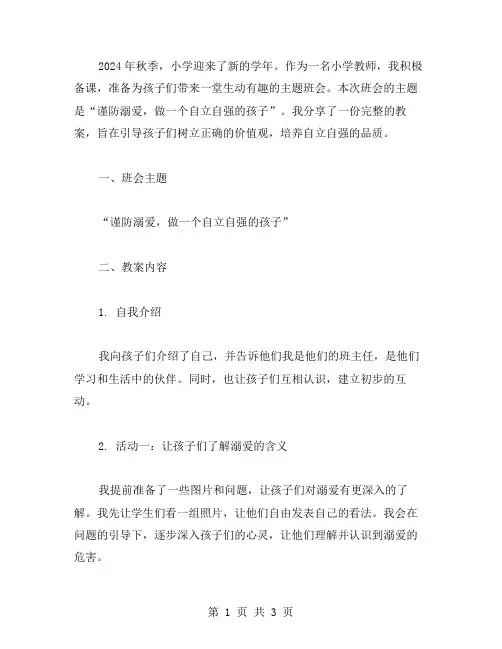 2024年秋季，小学迎来了新的学年。作为一名小学教师，我积极备课，准备为孩子们带来一堂生动有趣的主题班会。本次班会的主题是“谨防溺爱，做一个自立自强的孩子”。我分享了一份完整的教案，旨在引导孩子们树立正确的价值观，培养自立自强的品质。

一、班会主题

“谨防溺爱，做一个自立自强的孩子”

二、教案内容

1. 自我介绍

我向孩子们介绍了自己，并告诉他们我是他们的班主任，是他们学习和生活中的伙伴。同时，也让孩子们互相认识，建立初步的互动。

2. 活动一：让孩子们了解溺爱的含义

我提前准备了一些图片和问题，让孩子们对溺爱有更深入的了解。我先让学生们看一组照片，让他们自由发表自己的看法。我会在问题的引导下，逐步深入孩子们的心灵，让他们理解并认识到溺爱的危害。

第 1 页 共 3 页